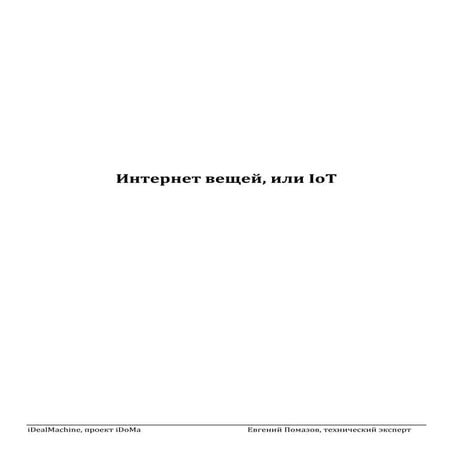 Интернет вещей, или IoT

iDealMachine, проект iDoMa

Евгений Помазов, технический эксперт